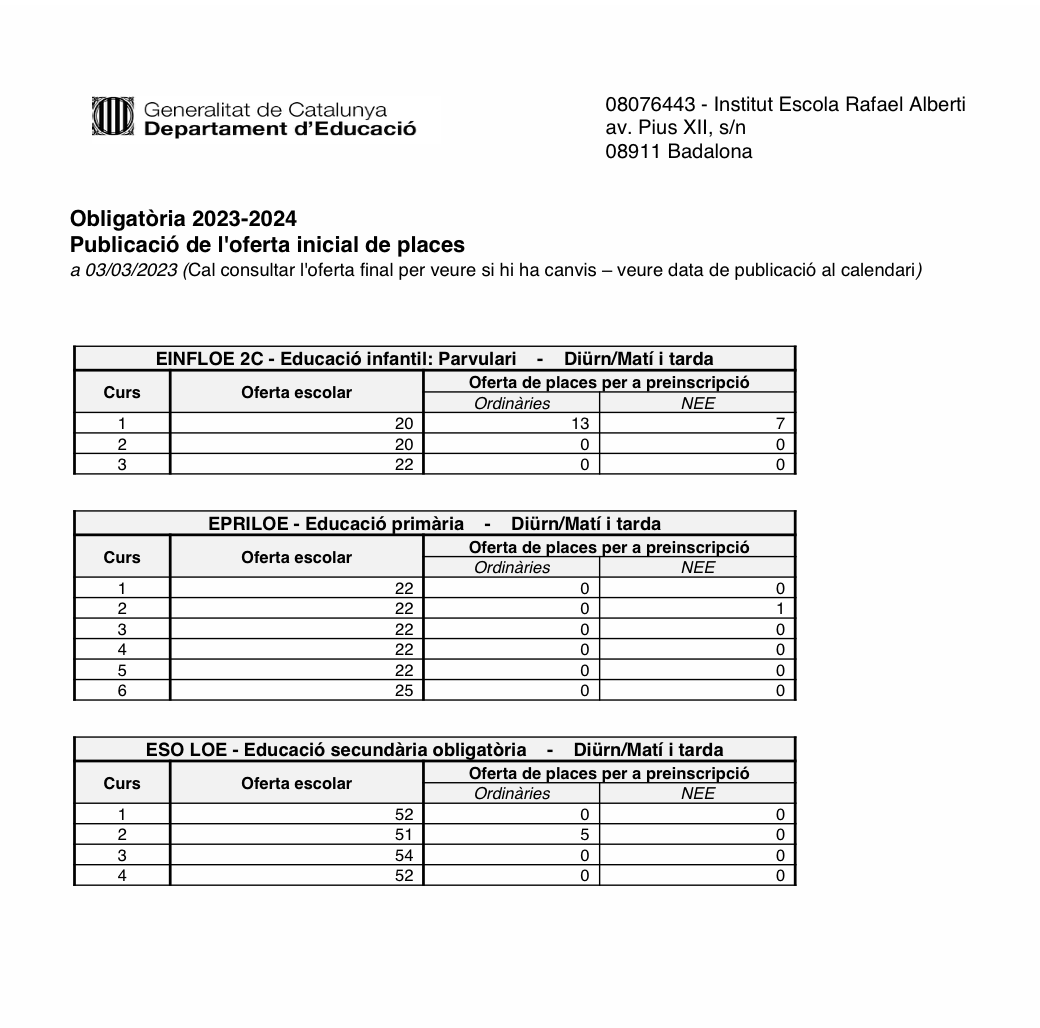 Generalitat de Catalunya
Departament d'Educació

08076443 - Institut Escola Rafael Alberti
av. Pius XII, s/n
08911 Badalona

Obligatòria 2023-2024
Publicació de l'oferta inicial de places
a 03/03/2023 (Cal consultar l'oferta final per veure si hi ha canvis – veure data de publicació al calendari)

EINFLOE 2C - Educació infantil: Parvulari - Diürn/Matí i tarda

| Curs | Oferta escolar | Oferta de places per a preinscripció: Ordinàries | Oferta de places per a preinscripció: NEE |
|---|---|---|---|
| 1 | 20 | 13 | 7 |
| 2 | 20 | 0 | 0 |
| 3 | 22 | 0 | 0 |

EPRILOE - Educació primària - Diürn/Matí i tarda

| Curs | Oferta escolar | Oferta de places per a preinscripció: Ordinàries | Oferta de places per a preinscripció: NEE |
|---|---|---|---|
| 1 | 22 | 0 | 0 |
| 2 | 22 | 0 | 1 |
| 3 | 22 | 0 | 0 |
| 4 | 22 | 0 | 0 |
| 5 | 22 | 0 | 0 |
| 6 | 25 | 0 | 0 |

ESO LOE - Educació secundària obligatòria - Diürn/Matí i tarda

| Curs | Oferta escolar | Oferta de places per a preinscripció: Ordinàries | Oferta de places per a preinscripció: NEE |
|---|---|---|---|
| 1 | 52 | 0 | 0 |
| 2 | 51 | 5 | 0 |
| 3 | 54 | 0 | 0 |
| 4 | 52 | 0 | 0 |